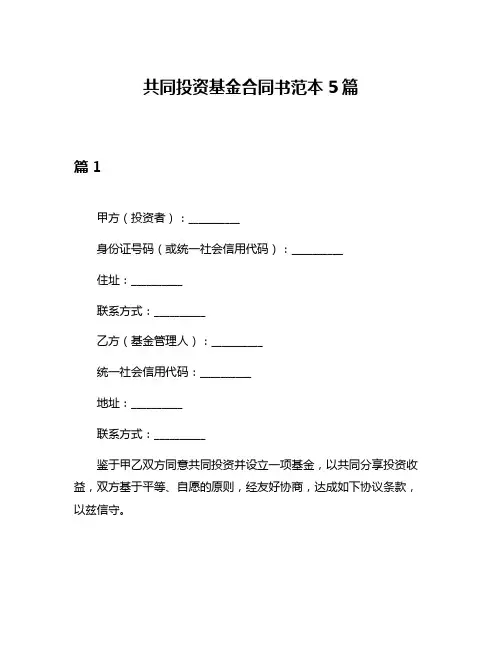 共同投资基金合同书范本 5 篇

篇 1

甲方（投资者）：__________

身份证号码（或统一社会信用代码）：__________

住址：__________

联系方式：__________

乙方（基金管理人）：__________

统一社会信用代码：__________

地址：__________

联系方式：__________

鉴于甲乙双方同意共同投资并设立一项基金，以共同分享投资收益，双方基于平等、自愿的原则，经友好协商，达成如下协议条款，以兹信守。